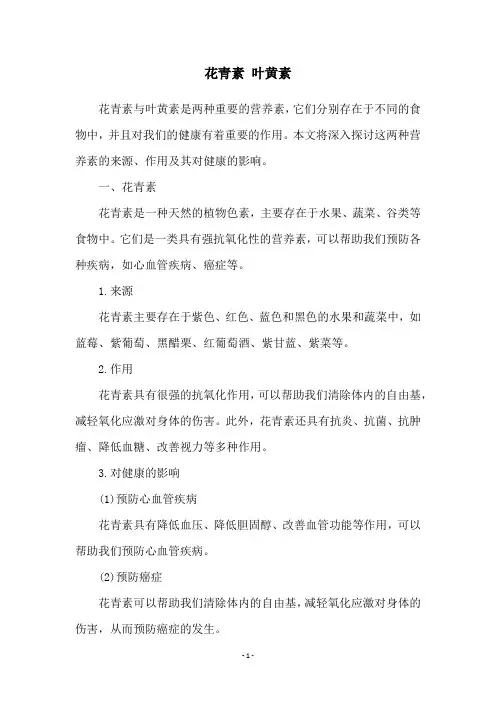 花青素 叶黄素

花青素与叶黄素是两种重要的营养素，它们分别存在于不同的食物中，并且对我们的健康有着重要的作用。本文将深入探讨这两种营养素的来源、作用及其对健康的影响。

一、花青素

花青素是一种天然的植物色素，主要存在于水果、蔬菜、谷类等食物中。它们是一类具有强抗氧化性的营养素，可以帮助我们预防各种疾病，如心血管疾病、癌症等。

1.来源

花青素主要存在于紫色、红色、蓝色和黑色的水果和蔬菜中，如蓝莓、紫葡萄、黑醋栗、红葡萄酒、紫甘蓝、紫菜等。

2.作用

花青素具有很强的抗氧化作用，可以帮助我们清除体内的自由基，减轻氧化应激对身体的伤害。此外，花青素还具有抗炎、抗菌、抗肿瘤、降低血糖、改善视力等多种作用。

3.对健康的影响

(1)预防心血管疾病

花青素具有降低血压、降低胆固醇、改善血管功能等作用，可以帮助我们预防心血管疾病。

(2)预防癌症

花青素可以帮助我们清除体内的自由基，减轻氧化应激对身体的伤害，从而预防癌症的发生。

- 1 -